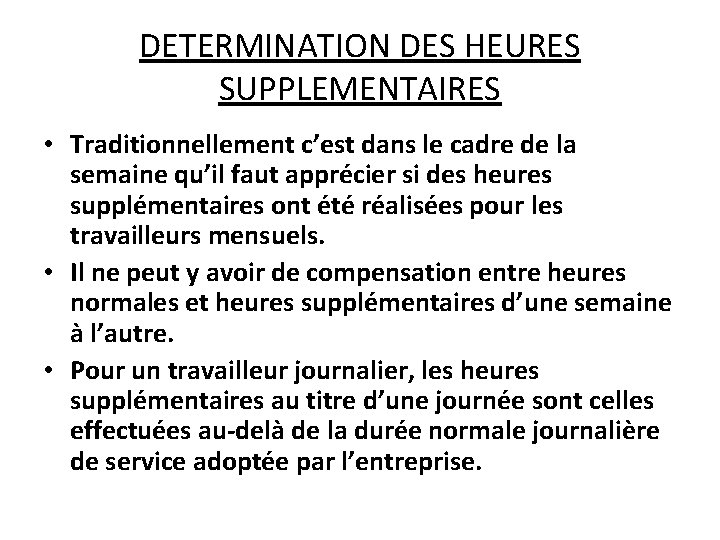 DETERMINATION DES HEURES SUPPLEMENTAIRES

• Traditionnellement c’est dans le cadre de la semaine qu’il faut apprécier si des heures supplémentaires ont été réalisées pour les travailleurs mensuels.

• Il ne peut y avoir de compensation entre heures normales et heures supplémentaires d’une semaine à l’autre.

• Pour un travailleur journalier, les heures supplémentaires au titre d’une journée sont celles effectuées au-delà de la durée normale journalière de service adoptée par l’entreprise.